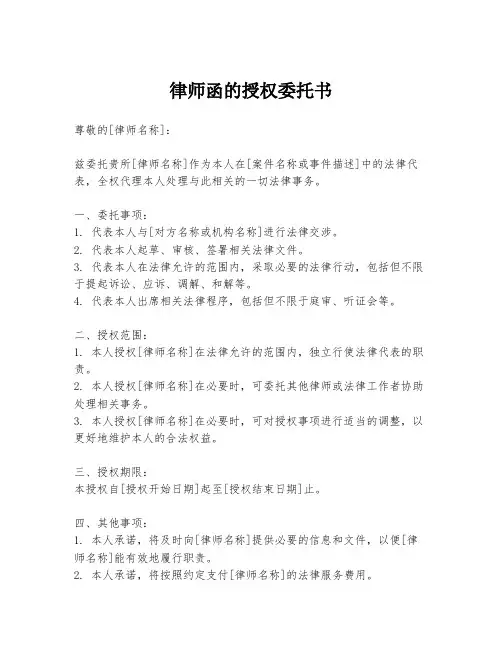 律师函的授权委托书

尊敬的[律师名称]：

兹委托贵所[律师名称]作为本人在[案件名称或事件描述]中的法律代表，全权代理本人处理与此相关的一切法律事务。

一、委托事项：
1. 代表本人与[对方名称或机构名称]进行法律交涉。
2. 代表本人起草、审核、签署相关法律文件。
3. 代表本人在法律允许的范围内，采取必要的法律行动，包括但不限于提起诉讼、应诉、调解、和解等。
4. 代表本人出席相关法律程序，包括但不限于庭审、听证会等。

二、授权范围：
1. 本人授权[律师名称]在法律允许的范围内，独立行使法律代表的职责。
2. 本人授权[律师名称]在必要时，可委托其他律师或法律工作者协助处理相关事务。
3. 本人授权[律师名称]在必要时，可对授权事项进行适当的调整，以更好地维护本人的合法权益。

三、授权期限：
本授权自[授权开始日期]起至[授权结束日期]止。

四、其他事项：
1. 本人承诺，将及时向[律师名称]提供必要的信息和文件，以便[律师名称]能有效地履行职责。
2. 本人承诺，将按照约定支付[律师名称]的法律服务费用。